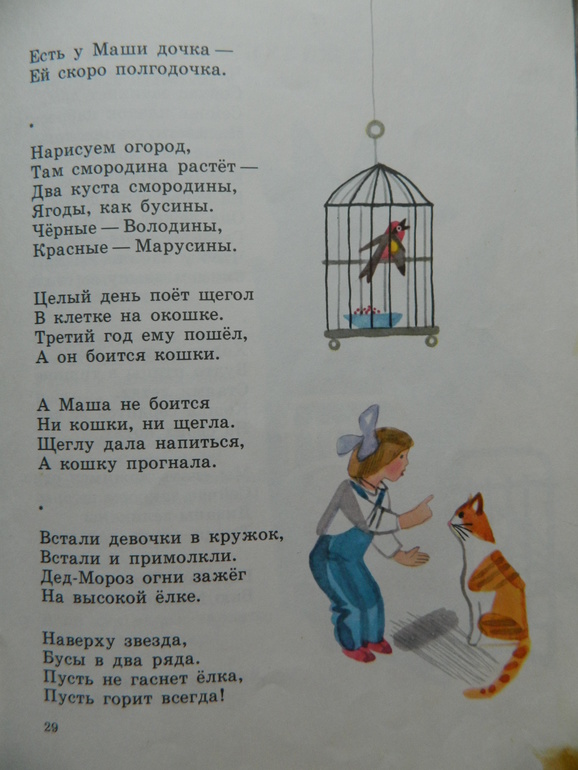 Есть у Маши дочка —
Ей скоро полгодочка.

•

Нарисуем огород,
Там смородина растёт —
Два куста смородины,
Ягоды, как бусины.
Чёрные — Володины,
Красные — Марусины.

Целый день поёт щегол
В клетке на окошке.
Третий год ему пошёл,
А он боится кошки.

А Маша не боится
Ни кошки, ни щегла.
Щеглу дала напиться,
А кошку прогнала.

•

Встали девочки в кружок,
Встали и примолкли.
Дед-Мороз огни зажёг
На высокой ёлке.

Наверху звезда,
Бусы в два ряда.
Пусть не гаснет ёлка,
Пусть горит всегда!

29